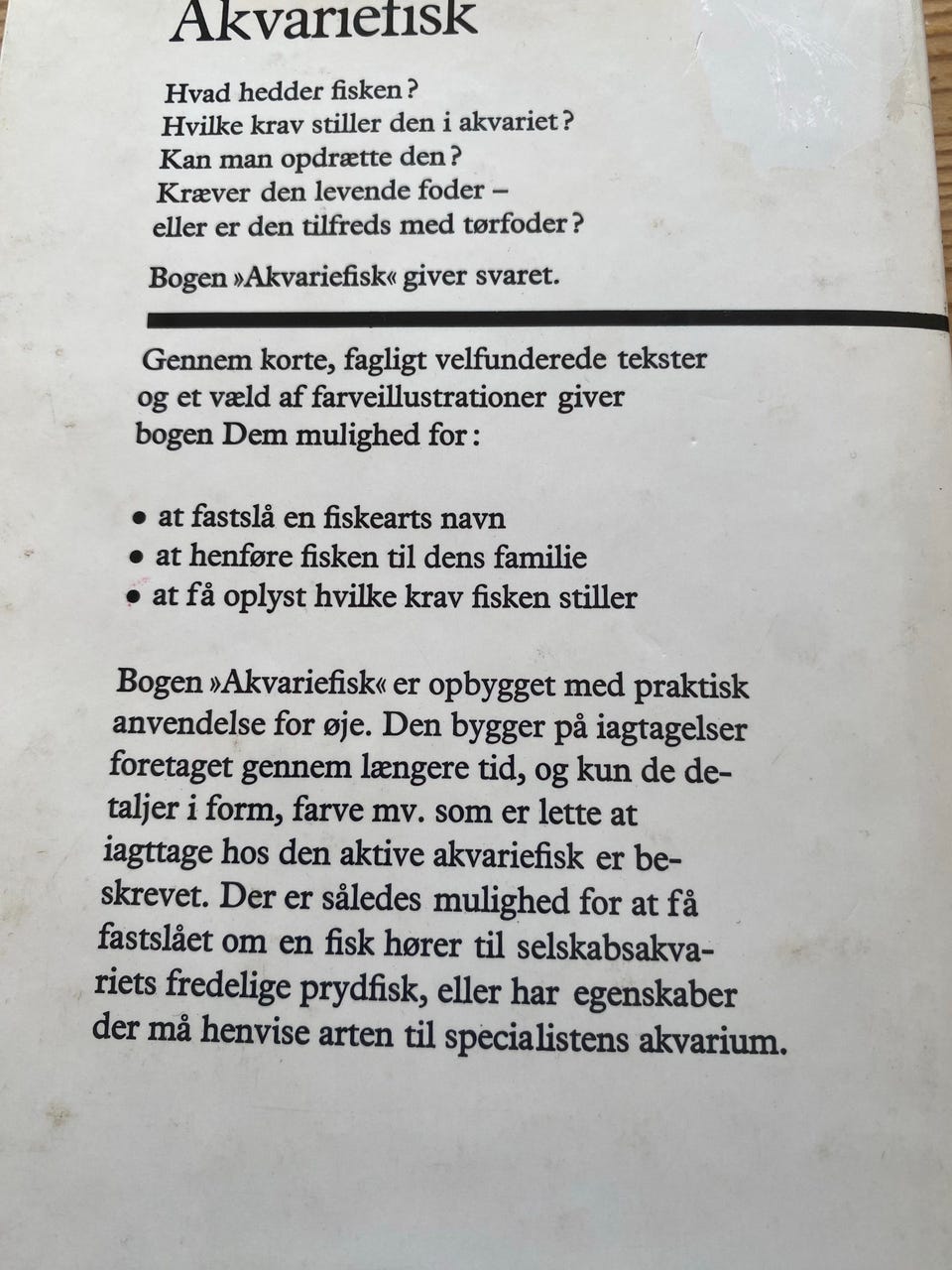 Akvariefisk

Hvad hedder fisken?
Hvilke krav stiller den i akvariet?
Kan man opdrætte den?
Kræver den levende foder – eller er den tilfreds med tørfoder?

Bogen »Akvariefisk« giver svaret.

Gennem korte, fagligt velfunderede tekster og et væld af farveillustrationer giver bogen Dem mulighed for:

• at fastslå en fiskearts navn
• at henføre fisken til dens familie
• at få oplyst hvilke krav fisken stiller

Bogen »Akvariefisk« er opbygget med praktisk anvendelse for øje. Den bygger på iagtagelser foretaget gennem længere tid, og kun de detaljer i form, farve mv. som er lette at iagttage hos den aktive akvariefisk er beskrevet. Der er således mulighed for at få fastslået om en fisk hører til selskabsakvariets fredelige prydfisk, eller har egenskaber der må henvise arten til specialistens akvarium.